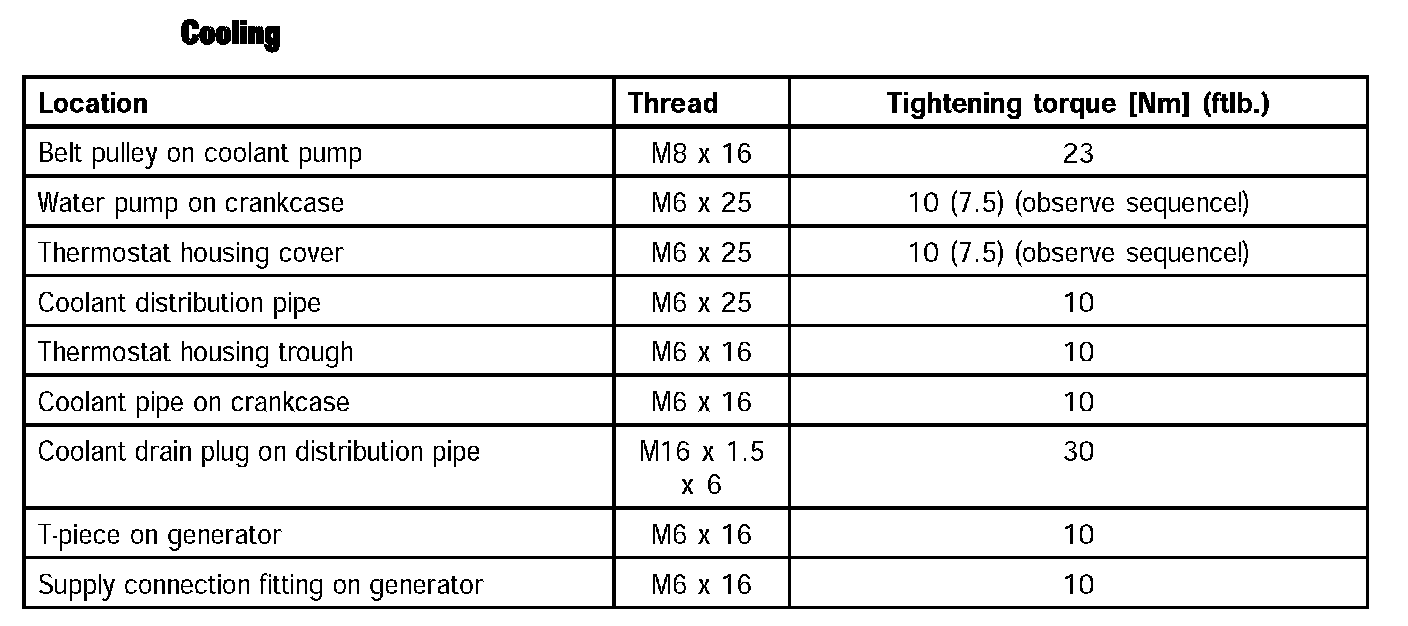 Cooling

| Location | Thread | Tightening torque [Nm] (ftlb.) |
|---|---|---|
| Belt pulley on coolant pump | M8 x 16 | 23 |
| Water pump on crankcase | M6 x 25 | 10 (7.5) (observe sequence!) |
| Thermostat housing cover | M6 x 25 | 10 (7.5) (observe sequence!) |
| Coolant distribution pipe | M6 x 25 | 10 |
| Thermostat housing trough | M6 x 16 | 10 |
| Coolant pipe on crankcase | M6 x 16 | 10 |
| Coolant drain plug on distribution pipe | M16 x 1.5 x 6 | 30 |
| T-piece on generator | M6 x 16 | 10 |
| Supply connection fitting on generator | M6 x 16 | 10 |